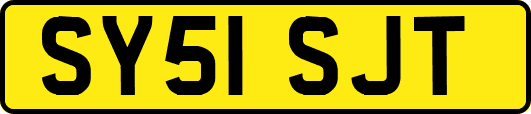 SY51 SJT